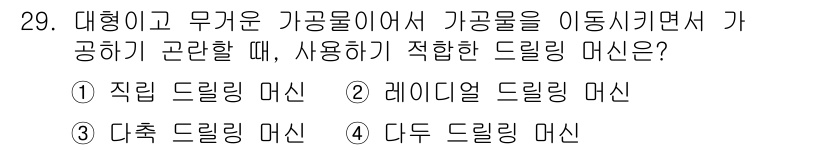 29. 대형이고 무거운 가공물이어서 가공물을 이동시키면서 가공하기 곤란할 때, 사용하기 적합한 드릴링 머신은?

① 직립 드릴링 머신 ② 레이디얼 드릴링 머신

③ 다축 드릴링 머신 ④ 다두 드릴링 머신